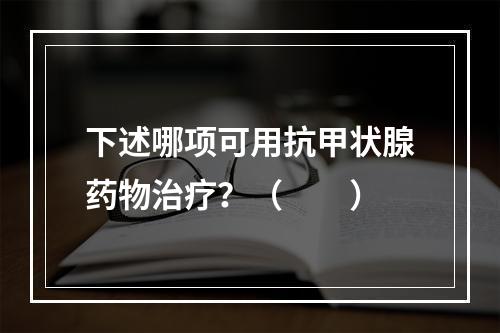 下述哪项可用抗甲状腺药物治疗？（　　）